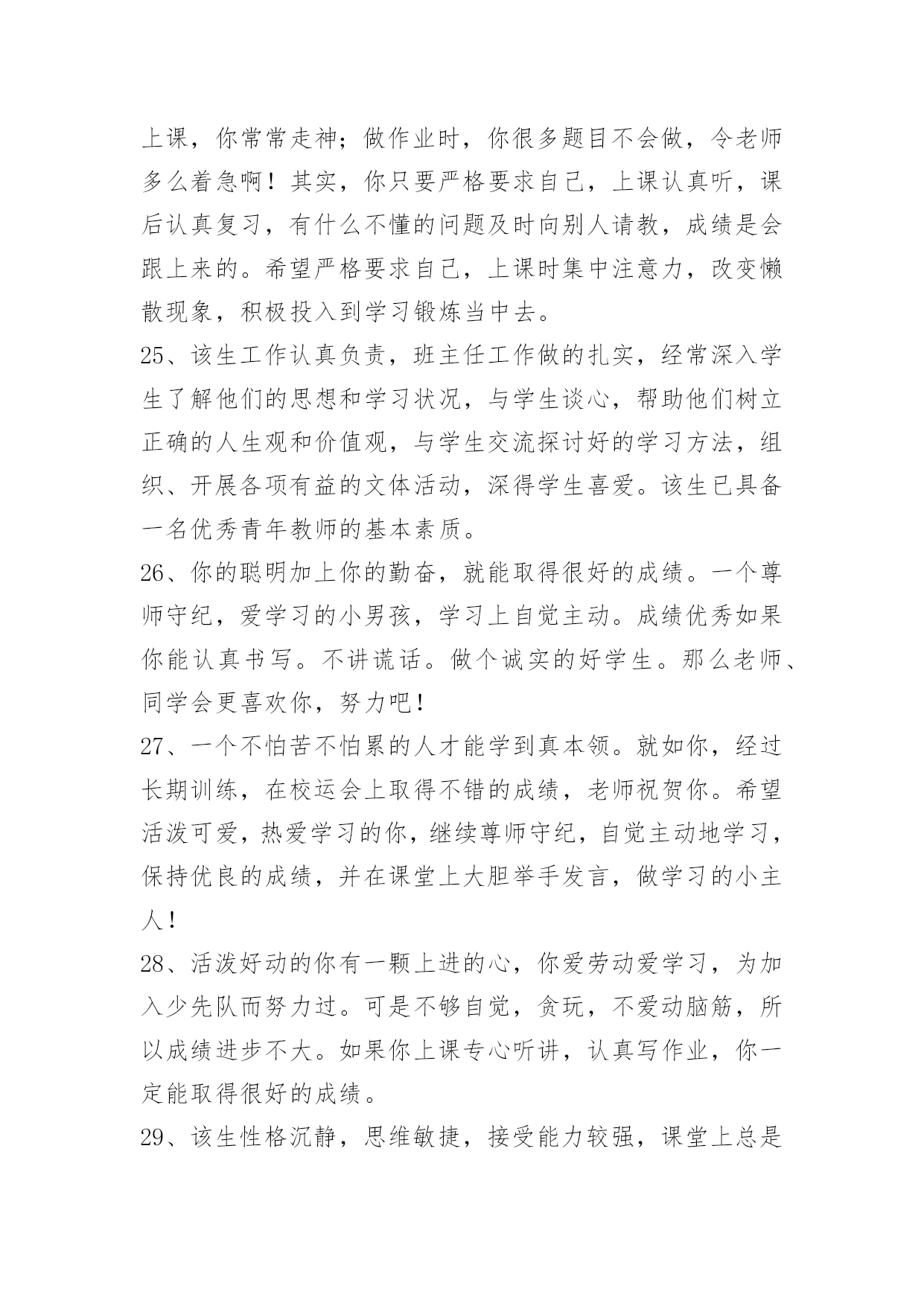 上课，你常常走神；做作业时，你很多题目不会做，令老师多么着急啊！其实，你只要严格要求自己，上课认真听，课后认真复习，有什么不懂的问题及时向别人请教，成绩是会跟上来的。希望严格要求自己，上课时集中注意力，改变懒散现象，积极投入到学习锻炼当中去。

25、该生工作认真负责，班主任工作做的扎实，经常深入学生了解他们的思想和学习状况，与学生谈心，帮助他们树立正确的人生观和价值观，与学生交流探讨好的学习方法，组织、开展各项有益的文体活动，深得学生喜爱。该生已具备一名优秀青年教师的基本素质。

26、你的聪明加上你的勤奋，就能取得很好的成绩。一个尊师守纪，爱学习的小男孩，学习上自觉主动。成绩优秀如果你能认真书写。不讲谎话。做个诚实的好学生。那么老师、同学会更喜欢你，努力吧！

27、一个不怕苦不怕累的人才能学到真本领。就如你，经过长期训练，在校运会上取得不错的成绩，老师祝贺你。希望活泼可爱，热爱学习的你，继续尊师守纪，自觉主动地学习，保持优良的成绩，并在课堂上大胆举手发言，做学习的小主人！

28、活泼好动的你有一颗上进的心，你爱劳动爱学习，为加入少先队而努力过。可是不够自觉，贪玩，不爱动脑筋，所以成绩进步不大。如果你上课专心听讲，认真写作业，你一定能取得很好的成绩。

29、该生性格沉静，思维敏捷，接受能力较强，课堂上总是